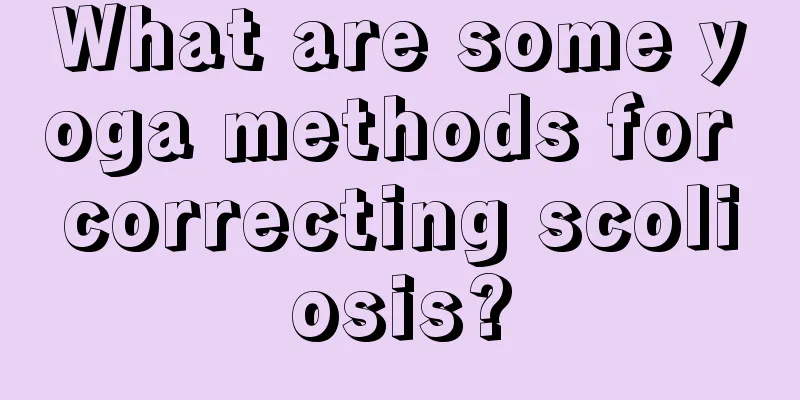 What are some yoga methods for correcting scoliosis?